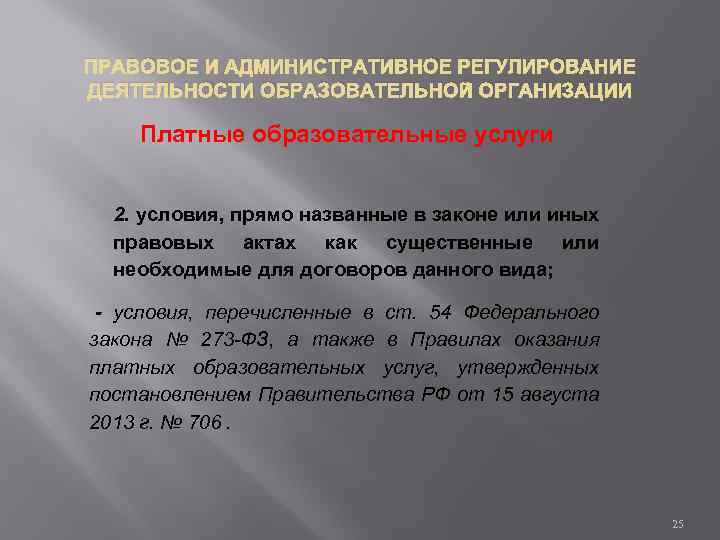 ПРАВОВОЕ И АДМИНИСТРАТИВНОЕ РЕГУЛИРОВАНИЕ ДЕЯТЕЛЬНОСТИ ОБРАЗОВАТЕЛЬНОЙ ОРГАНИЗАЦИИ

Платные образовательные услуги

2. условия, прямо названные в законе или иных правовых актах как существенные или необходимые для договоров данного вида;

- условия, перечисленные в ст. 54 Федерального закона № 273-ФЗ, а также в Правилах оказания платных образовательных услуг, утвержденных постановлением Правительства РФ от 15 августа 2013 г. № 706 .

25